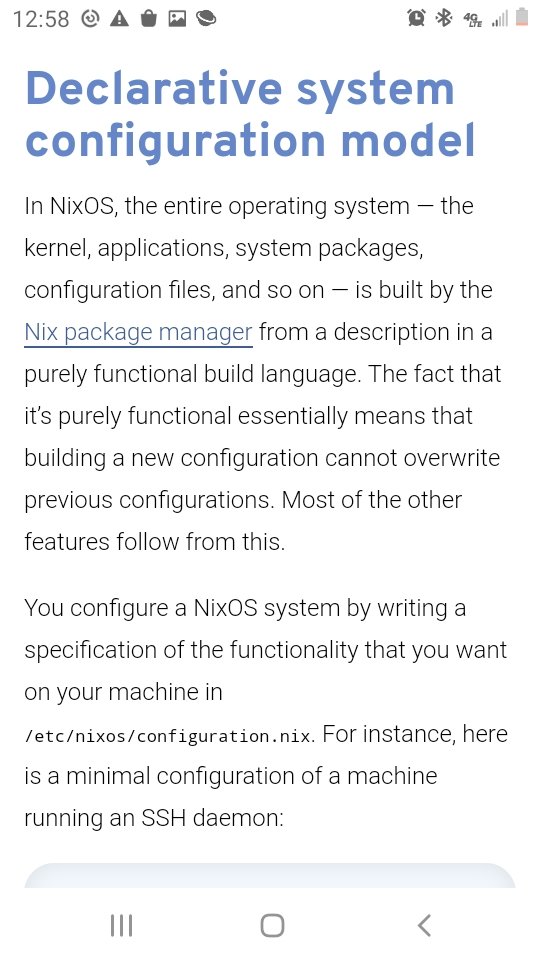 12:58

4G LTE

Declarative system configuration model

In NixOS, the entire operating system — the kernel, applications, system packages, configuration files, and so on — is built by the Nix package manager from a description in a purely functional build language. The fact that it's purely functional essentially means that building a new configuration cannot overwrite previous configurations. Most of the other features follow from this.

You configure a NixOS system by writing a specification of the functionality that you want on your machine in /etc/nixos/configuration.nix. For instance, here is a minimal configuration of a machine running an SSH daemon: